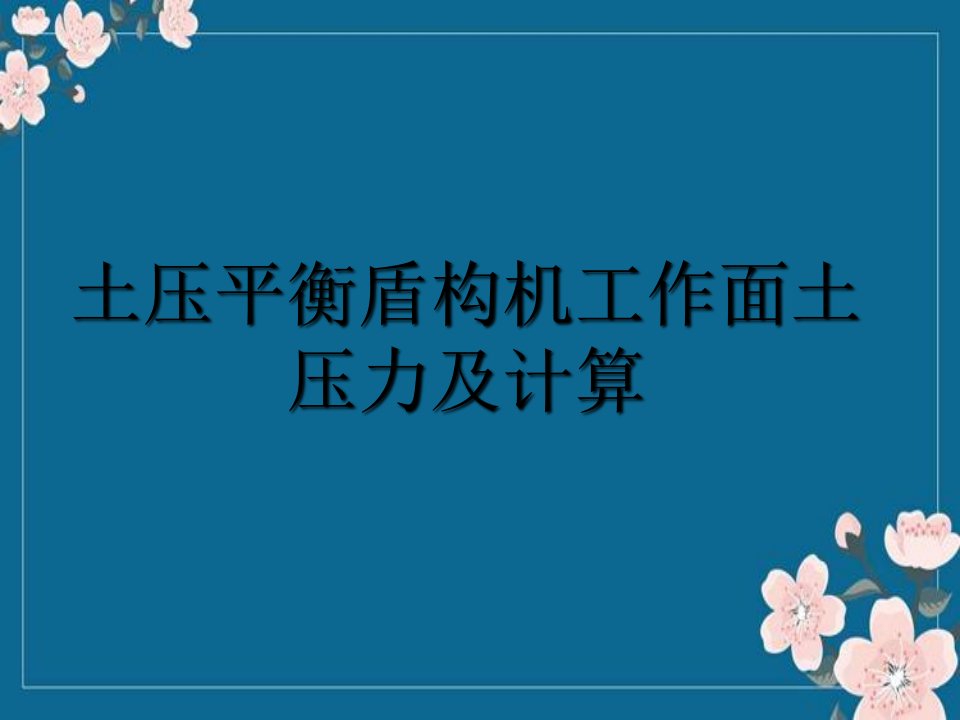 土压平衡盾构机工作面土压力及计算